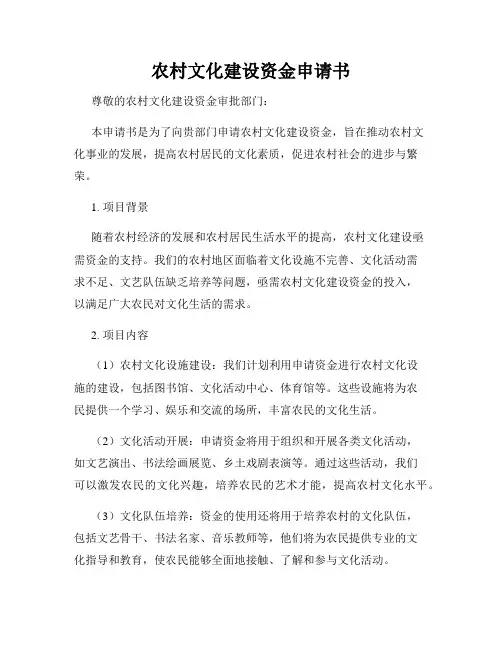 农村文化建设资金申请书

尊敬的农村文化建设资金审批部门：

本申请书是为了向贵部门申请农村文化建设资金，旨在推动农村文化事业的发展，提高农村居民的文化素质，促进农村社会的进步与繁荣。

1. 项目背景

随着农村经济的发展和农村居民生活水平的提高，农村文化建设亟需资金的支持。我们的农村地区面临着文化设施不完善、文化活动需求不足、文艺队伍缺乏培养等问题，亟需农村文化建设资金的投入，以满足广大农民对文化生活的需求。

2. 项目内容

（1）农村文化设施建设：我们计划利用申请资金进行农村文化设施的建设，包括图书馆、文化活动中心、体育馆等。这些设施将为农民提供一个学习、娱乐和交流的场所，丰富农民的文化生活。

（2）文化活动开展：申请资金将用于组织和开展各类文化活动，如文艺演出、书法绘画展览、乡土戏剧表演等。通过这些活动，我们可以激发农民的文化兴趣，培养农民的艺术才能，提高农村文化水平。

（3）文化队伍培养：资金的使用还将用于培养农村的文化队伍，包括文艺骨干、书法名家、音乐教师等，他们将为农民提供专业的文化指导和教育，使农民能够全面地接触、了解和参与文化活动。